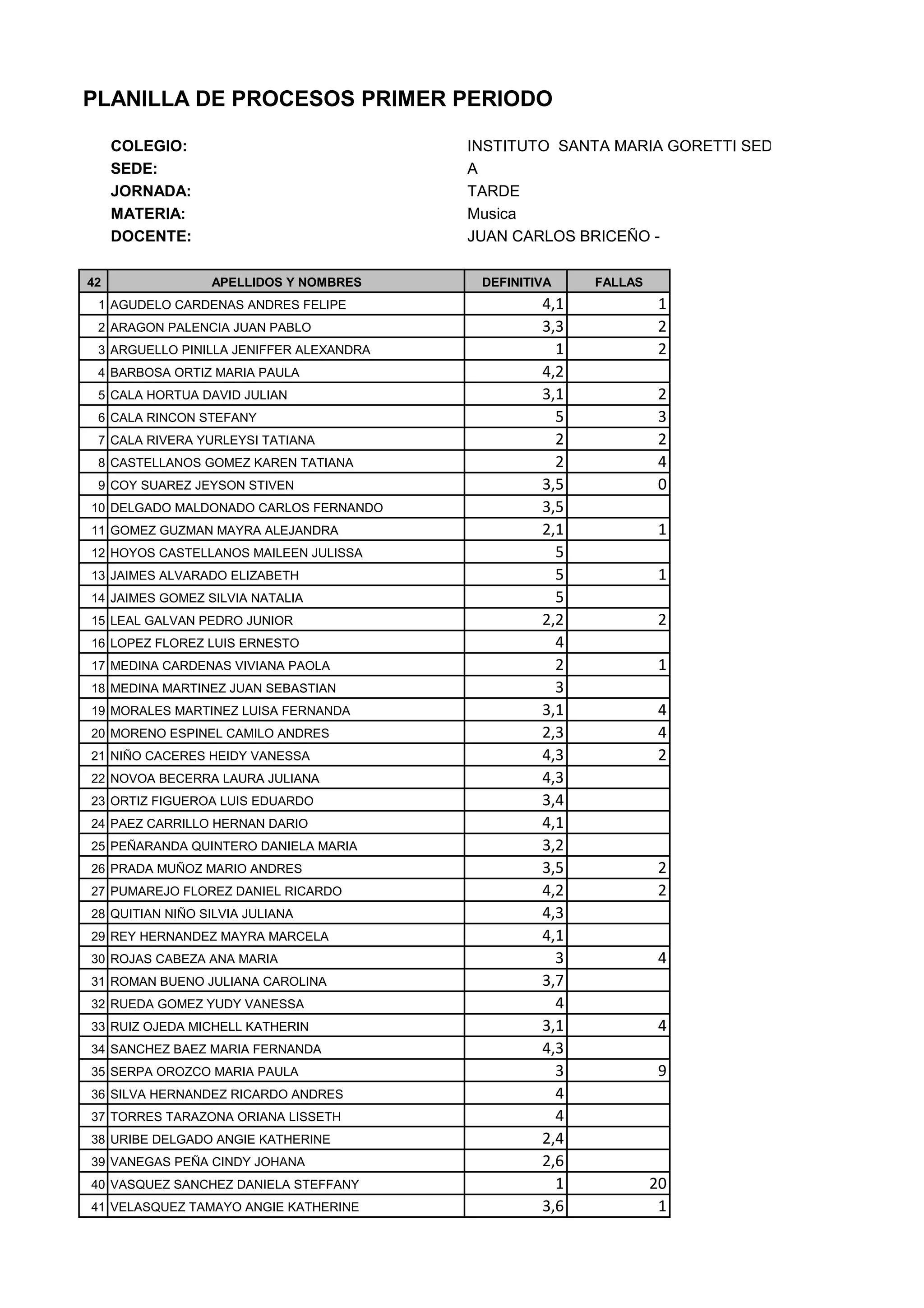 PLANILLA DE PROCESOS PRIMER PERIODO

COLEGIO: INSTITUTO SANTA MARIA GORETTI SED
SEDE: A
JORNADA: TARDE
MATERIA: Musica
DOCENTE: JUAN CARLOS BRICEÑO -

| 42 | APELLIDOS Y NOMBRES | DEFINITIVA | FALLAS |
|---|---|---|---|
| 1 | AGUDELO CARDENAS ANDRES FELIPE | 4,1 | 1 |
| 2 | ARAGON PALENCIA JUAN PABLO | 3,3 | 2 |
| 3 | ARGUELLO PINILLA JENIFFER ALEXANDRA | 1 | 2 |
| 4 | BARBOSA ORTIZ MARIA PAULA | 4,2 | |
| 5 | CALA HORTUA DAVID JULIAN | 3,1 | 2 |
| 6 | CALA RINCON STEFANY | 5 | 3 |
| 7 | CALA RIVERA YURLEYSI TATIANA | 2 | 2 |
| 8 | CASTELLANOS GOMEZ KAREN TATIANA | 2 | 4 |
| 9 | COY SUAREZ JEYSON STIVEN | 3,5 | 0 |
| 10 | DELGADO MALDONADO CARLOS FERNANDO | 3,5 | |
| 11 | GOMEZ GUZMAN MAYRA ALEJANDRA | 2,1 | 1 |
| 12 | HOYOS CASTELLANOS MAILEEN JULISSA | 5 | |
| 13 | JAIMES ALVARADO ELIZABETH | 5 | 1 |
| 14 | JAIMES GOMEZ SILVIA NATALIA | 5 | |
| 15 | LEAL GALVAN PEDRO JUNIOR | 2,2 | 2 |
| 16 | LOPEZ FLOREZ LUIS ERNESTO | 4 | |
| 17 | MEDINA CARDENAS VIVIANA PAOLA | 2 | 1 |
| 18 | MEDINA MARTINEZ JUAN SEBASTIAN | 3 | |
| 19 | MORALES MARTINEZ LUISA FERNANDA | 3,1 | 4 |
| 20 | MORENO ESPINEL CAMILO ANDRES | 2,3 | 4 |
| 21 | NIÑO CACERES HEIDY VANESSA | 4,3 | 2 |
| 22 | NOVOA BECERRA LAURA JULIANA | 4,3 | |
| 23 | ORTIZ FIGUEROA LUIS EDUARDO | 3,4 | |
| 24 | PAEZ CARRILLO HERNAN DARIO | 4,1 | |
| 25 | PEÑARANDA QUINTERO DANIELA MARIA | 3,2 | |
| 26 | PRADA MUÑOZ MARIO ANDRES | 3,5 | 2 |
| 27 | PUMAREJO FLOREZ DANIEL RICARDO | 4,2 | 2 |
| 28 | QUITIAN NIÑO SILVIA JULIANA | 4,3 | |
| 29 | REY HERNANDEZ MAYRA MARCELA | 4,1 | |
| 30 | ROJAS CABEZA ANA MARIA | 3 | 4 |
| 31 | ROMAN BUENO JULIANA CAROLINA | 3,7 | |
| 32 | RUEDA GOMEZ YUDY VANESSA | 4 | |
| 33 | RUIZ OJEDA MICHELL KATHERIN | 3,1 | 4 |
| 34 | SANCHEZ BAEZ MARIA FERNANDA | 4,3 | |
| 35 | SERPA OROZCO MARIA PAULA | 3 | 9 |
| 36 | SILVA HERNANDEZ RICARDO ANDRES | 4 | |
| 37 | TORRES TARAZONA ORIANA LISSETH | 4 | |
| 38 | URIBE DELGADO ANGIE KATHERINE | 2,4 | |
| 39 | VANEGAS PEÑA CINDY JOHANA | 2,6 | |
| 40 | VASQUEZ SANCHEZ DANIELA STEFFANY | 1 | 20 |
| 41 | VELASQUEZ TAMAYO ANGIE KATHERINE | 3,6 | 1 |